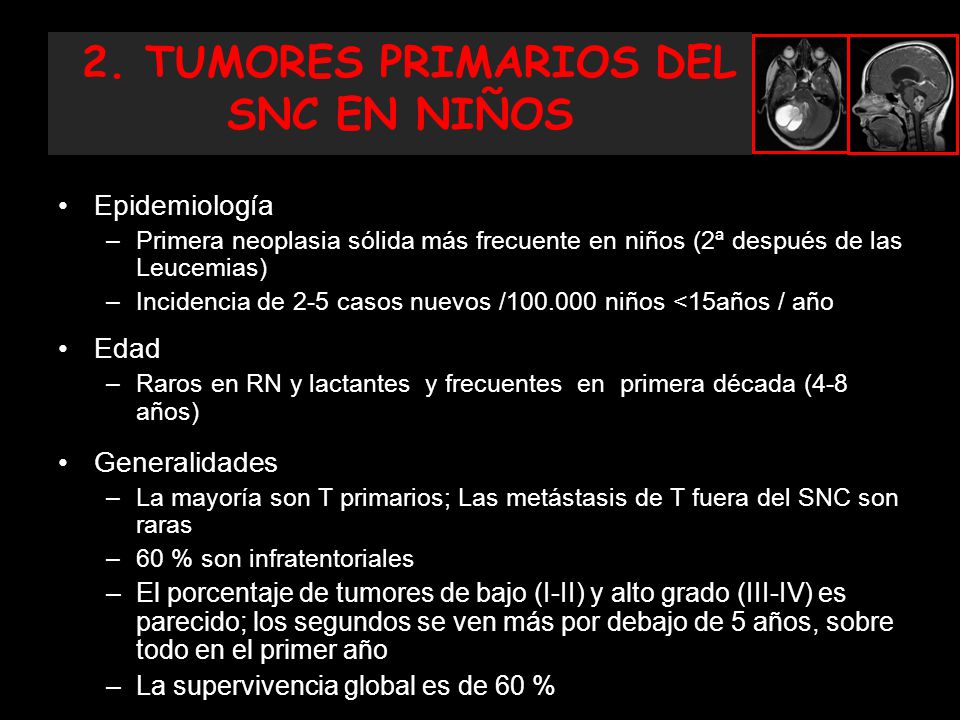 2. TUMORES PRIMARIOS DEL SNC EN NIÑOS

• Epidemiología
– Primera neoplasia sólida más frecuente en niños (2ª después de las Leucemias)
– Incidencia de 2-5 casos nuevos /100.000 niños <15años / año

• Edad
– Raros en RN y lactantes y frecuentes en primera década (4-8 años)

• Generalidades
– La mayoría son T primarios; Las metástasis de T fuera del SNC son raras
– 60 % son infratentoriales
– El porcentaje de tumores de bajo (I-II) y alto grado (III-IV) es parecido; los segundos se ven más por debajo de 5 años, sobre todo en el primer año
– La supervivencia global es de 60 %